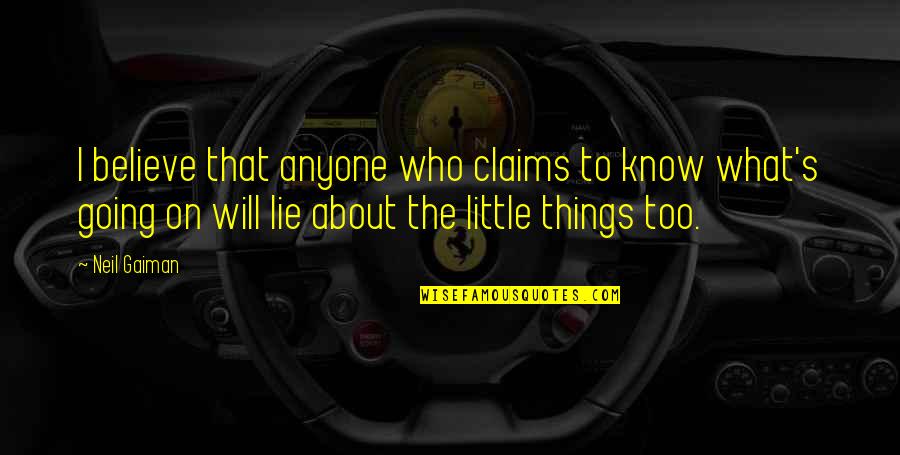 I believe that anyone who claims to know what's going on will lie about the little things too.

~ Neil Gaiman

WISEFAMOUSQUOTES.COM